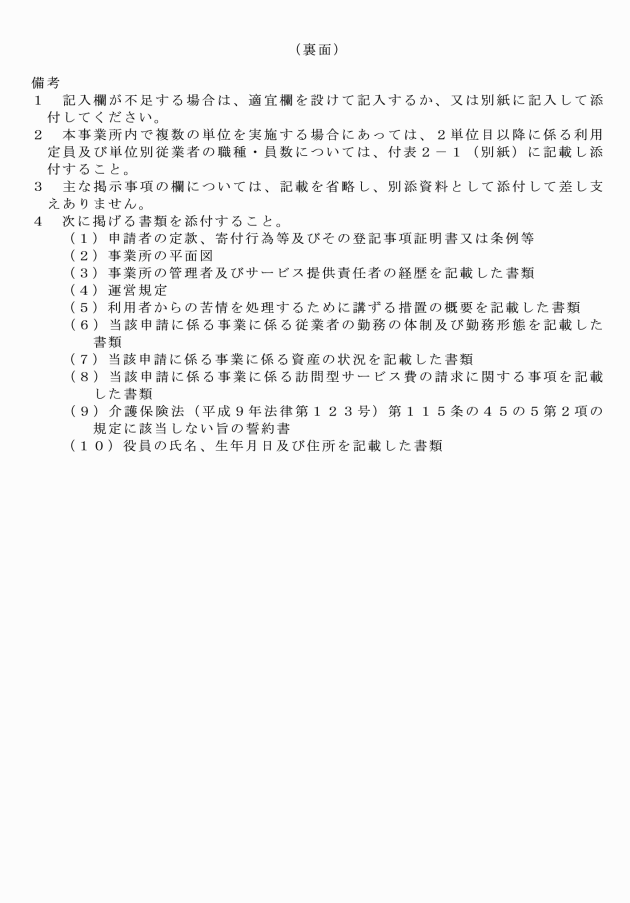 （裏面）

備考
1　記入欄が不足する場合は、適宜欄を設けて記入するか、又は別紙に記入して添付してください。
2　本事業所内で複数の単位を実施する場合にあっては、２単位目以降に係る利用定員及び単位別従業者の職種・員数については、付表２－１（別紙）に記載し添付すること。
3　主な掲示事項の欄については、記載を省略し、別添資料として添付して差し支えありません。
4　次に掲げる書類を添付すること。
（１）申請者の定款、寄付行為等及びその登記事項証明書又は条例等
（２）事業所の平面図
（３）事業所の管理者及びサービス提供責任者の経歴を記載した書類
（４）運営規定
（５）利用者からの苦情を処理するために講ずる措置の概要を記載した書類
（６）当該申請に係る事業に係る従業者の勤務の体制及び勤務形態を記載した書類
（７）当該申請に係る事業に係る資産の状況を記載した書類
（８）当該申請に係る事業に係る訪問型サービス費の請求に関する事項を記載した書類
（９）介護保険法（平成９年法律第１２３号）第１１５条の４５の5第２項の規定に該当しない旨の誓約書
（１０）役員の氏名、生年月日及び住所を記載した書類